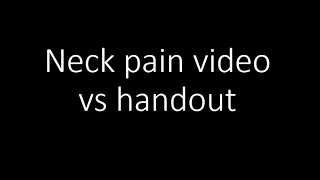 Neck pain video vs handout